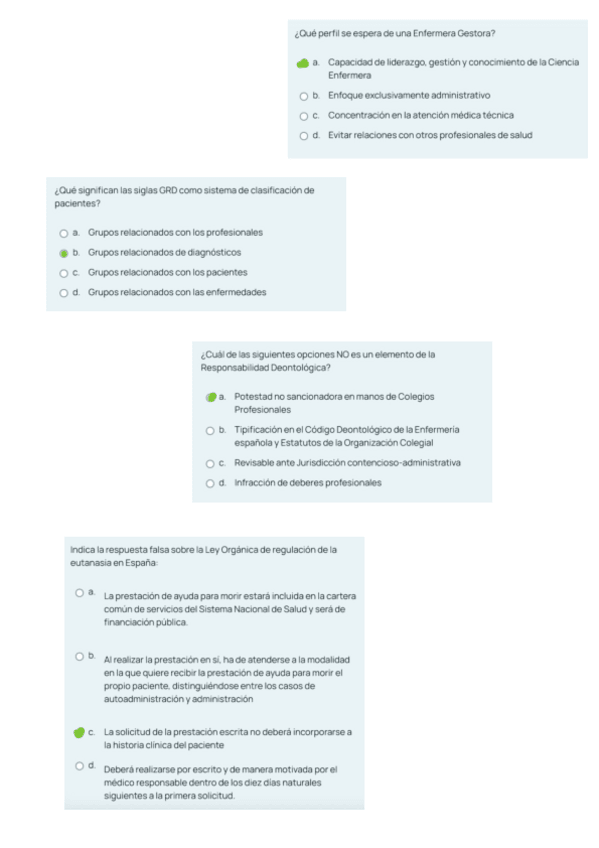 ¿Qué perfil se espera de una Enfermera Gestora?

a. Capacidad de liderazgo, gestión y conocimiento de la Ciencia Enfermera

b. Enfoque exclusivamente administrativo

c. Concentración en la atención médica técnica

d. Evitar relaciones con otros profesionales de salud

¿Qué significan las siglas GRD como sistema de clasificación de pacientes?

a. Grupos relacionados con los profesionales

b. Grupos relacionados de diagnósticos

c. Grupos relacionados con los pacientes

d. Grupos relacionados con las enfermedades

¿Cuál de las siguientes opciones NO es un elemento de la Responsabilidad Deontológica?

a. Potestad no sancionadora en manos de Colegios Profesionales

b. Tipificación en el Código Deontológico de la Enfermería española y Estatutos de la Organización Colegial

c. Revisable ante Jurisdicción contencioso-administrativa

d. Infracción de deberes profesionales

Indica la respuesta falsa sobre la Ley Orgánica de regulación de la eutanasia en España:

a. La prestación de ayuda para morir estará incluida en la cartera común de servicios del Sistema Nacional de Salud y será de financiación pública.

b. Al realizar la prestación en sí, ha de atenderse a la modalidad en la que quiere recibir la prestación de ayuda para morir el propio paciente, distinguiéndose entre los casos de autoadministración y administración

c. La solicitud de la prestación escrita no deberá incorporarse a la historia clínica del paciente

d. Deberá realizarse por escrito y de manera motivada por el médico responsable dentro de los diez días naturales siguientes a la primera solicitud.